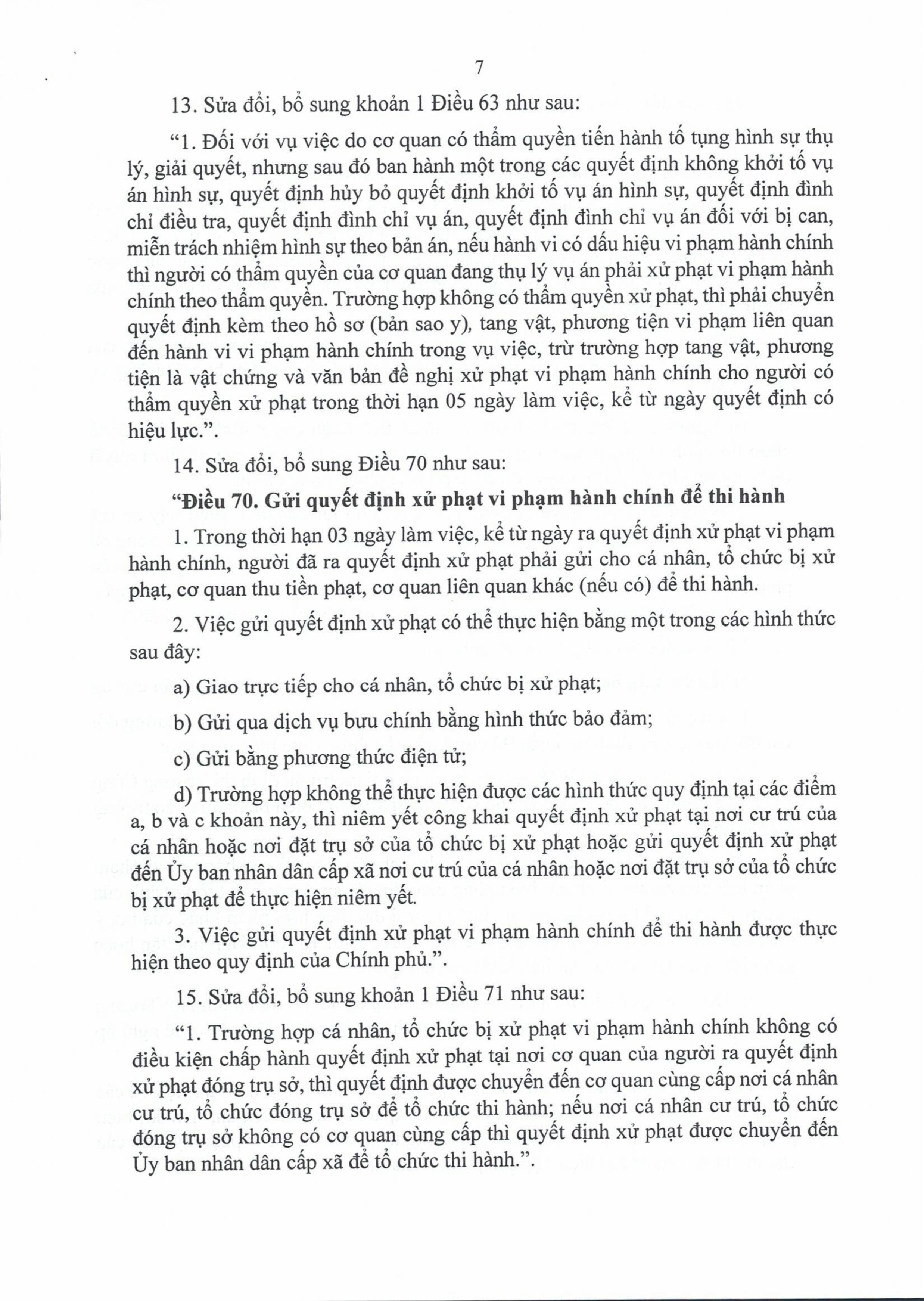 7

13. Sửa đổi, bổ sung khoản 1 Điều 63 như sau:

"1. Đối với vụ việc do cơ quan có thẩm quyền tiến hành tố tụng hình sự thụ lý, giải quyết, nhưng sau đó ban hành một trong các quyết định không khởi tố vụ án hình sự, quyết định hủy bỏ quyết định khởi tố vụ án hình sự, quyết định đình chỉ điều tra, quyết định đình chỉ vụ án, quyết định đình chỉ vụ án đối với bị can, miễn trách nhiệm hình sự theo bản án, nếu hành vi có dấu hiệu vi phạm hành chính thì người có thẩm quyền của cơ quan đang thụ lý vụ án phải xử phạt vi phạm hành chính theo thẩm quyền. Trường hợp không có thẩm quyền xử phạt, thì phải chuyển quyết định kèm theo hồ sơ (bản sao y), tang vật, phương tiện vi phạm liên quan đến hành vi vi phạm hành chính trong vụ việc, trừ trường hợp tang vật, phương tiện là vật chứng và văn bản đề nghị xử phạt vi phạm hành chính cho người có thẩm quyền xử phạt trong thời hạn 05 ngày làm việc, kể từ ngày quyết định có hiệu lực.".

14. Sửa đổi, bổ sung Điều 70 như sau:

"Điều 70. Gửi quyết định xử phạt vi phạm hành chính để thi hành

1. Trong thời hạn 03 ngày làm việc, kể từ ngày ra quyết định xử phạt vi phạm hành chính, người đã ra quyết định xử phạt phải gửi cho cá nhân, tổ chức bị xử phạt, cơ quan thu tiền phạt, cơ quan liên quan khác (nếu có) để thi hành.

2. Việc gửi quyết định xử phạt có thể thực hiện bằng một trong các hình thức sau đây:

a) Giao trực tiếp cho cá nhân, tổ chức bị xử phạt;

b) Gửi qua dịch vụ bưu chính bằng hình thức bảo đảm;

c) Gửi bằng phương thức điện tử;

d) Trường hợp không thể thực hiện được các hình thức quy định tại các điểm a, b và c khoản này, thì niêm yết công khai quyết định xử phạt tại nơi cư trú của cá nhân hoặc nơi đặt trụ sở của tổ chức bị xử phạt hoặc gửi quyết định xử phạt đến Ủy ban nhân dân cấp xã nơi cư trú của cá nhân hoặc nơi đặt trụ sở của tổ chức bị xử phạt để thực hiện niêm yết.

3. Việc gửi quyết định xử phạt vi phạm hành chính để thi hành được thực hiện theo quy định của Chính phủ.".

15. Sửa đổi, bổ sung khoản 1 Điều 71 như sau:

"1. Trường hợp cá nhân, tổ chức bị xử phạt vi phạm hành chính không có điều kiện chấp hành quyết định xử phạt tại nơi cơ quan của người ra quyết định xử phạt đóng trụ sở, thì quyết định được chuyển đến cơ quan cùng cấp nơi cá nhân cư trú, tổ chức đóng trụ sở để tổ chức thi hành; nếu nơi cá nhân cư trú, tổ chức đóng trụ sở không có cơ quan cùng cấp thì quyết định xử phạt được chuyển đến Ủy ban nhân dân cấp xã để tổ chức thi hành.".